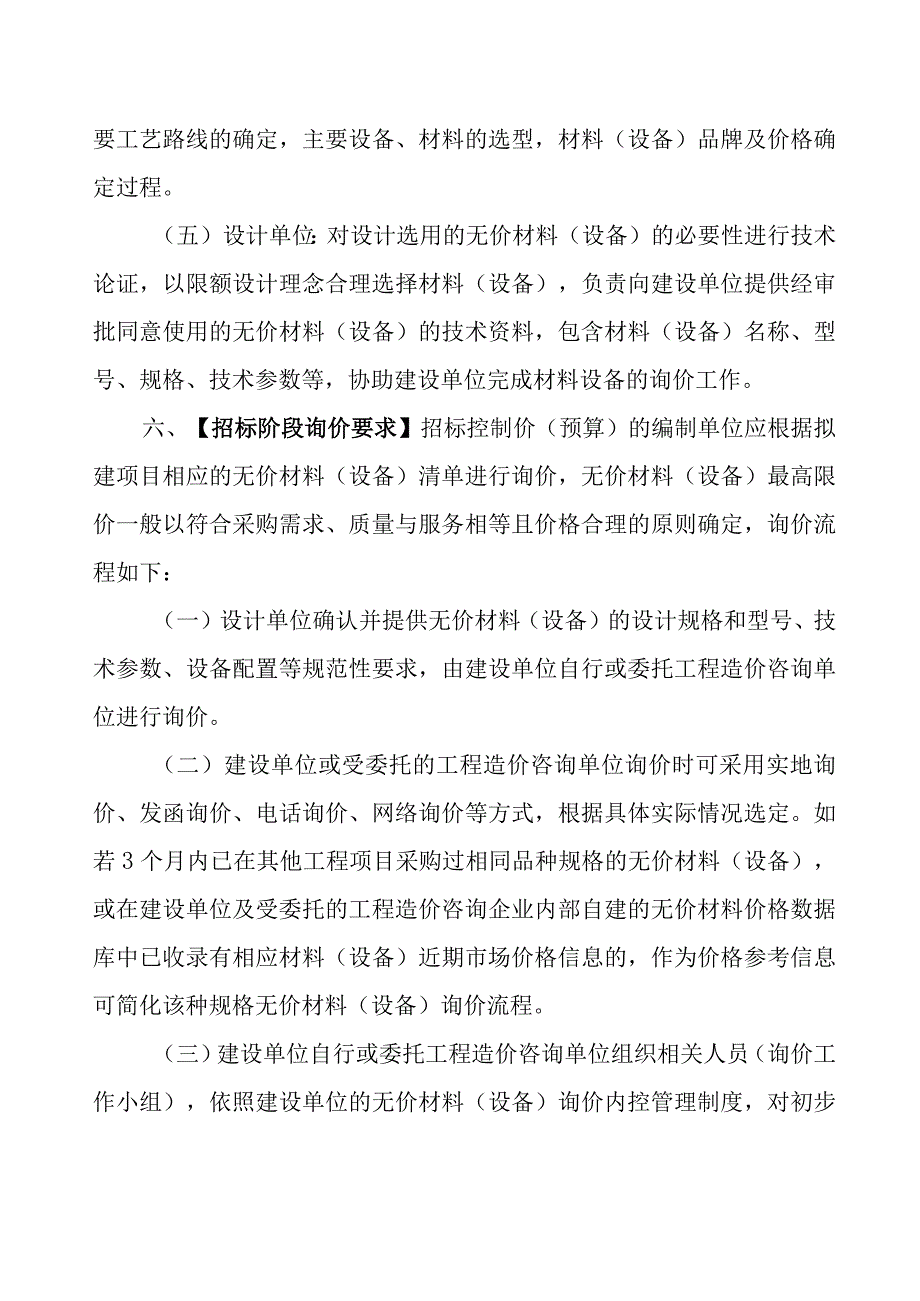 要工艺路线的确定，主要设备、材料的选型，材料（设备）品牌及价格确定过程。

（五）设计单位：对设计选用的无价材料（设备）的必要性进行技术论证，以限额设计理念合理选择材料（设备），负责向建设单位提供经审批同意使用的无价材料（设备）的技术资料，包含材料（设备）名称、型号、规格、技术参数等，协助建设单位完成材料设备的询价工作。

六、【招标阶段询价要求】招标控制价（预算）的编制单位应根据拟建项目相应的无价材料（设备）清单进行询价，无价材料（设备）最高限价一般以符合采购需求、质量与服务相等且价格合理的原则确定，询价流程如下：

（一）设计单位确认并提供无价材料（设备）的设计规格和型号、技术参数、设备配置等规范性要求，由建设单位自行或委托工程造价咨询单位进行询价。

（二）建设单位或受委托的工程造价咨询单位询价时可采用实地询价、发函询价、电话询价、网络询价等方式，根据具体实际情况选定。如若3个月内已在其他工程项目采购过相同品种规格的无价材料（设备），或在建设单位及受委托的工程造价咨询企业内部自建的无价材料价格数据库中已收录有相应材料（设备）近期市场价格信息的，作为价格参考信息可简化该种规格无价材料（设备）询价流程。

（三）建设单位自行或委托工程造价咨询单位组织相关人员（询价工作小组），依照建设单位的无价材料（设备）询价内控管理制度，对初步